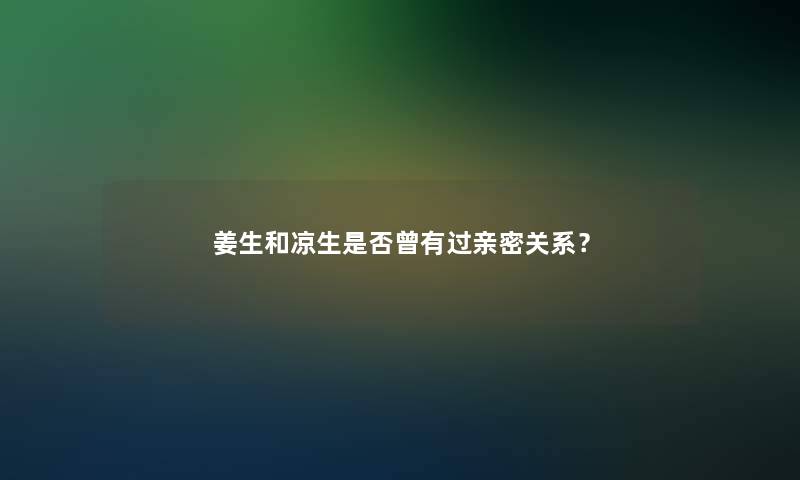 姜生和凉生是否曾有过亲密关系？